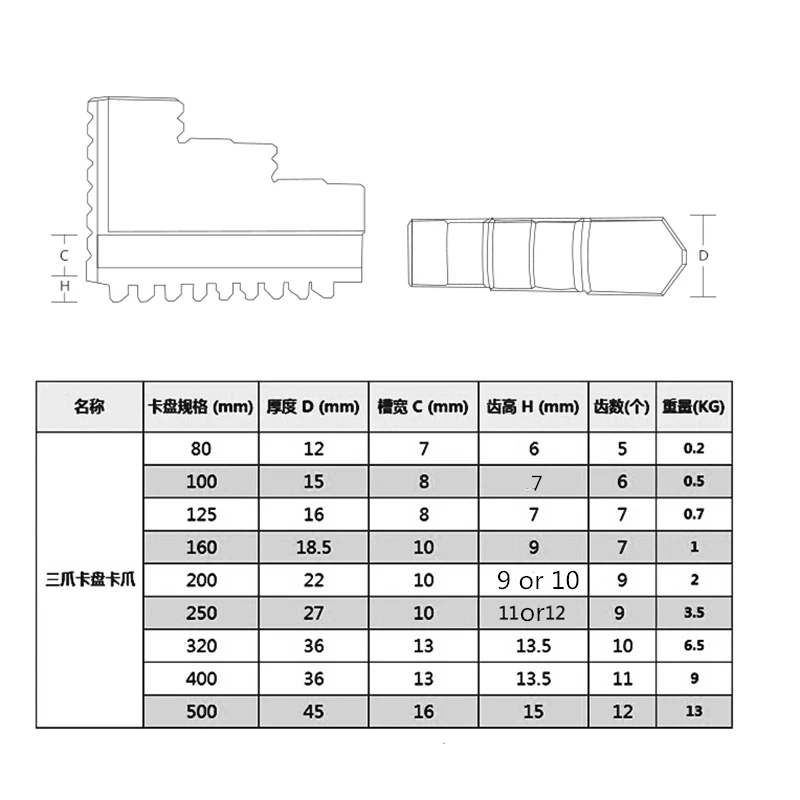 C
H
D

| 名称 | 卡盘规格 (mm) | 厚度 D (mm) | 槽宽 C (mm) | 齿高 H (mm) | 齿数(个) | 重量(KG) |
|---|---|---|---|---|---|---|
| 三爪卡盘卡爪 | 80 | 12 | 7 | 6 | 5 | 0.2 |
| | 100 | 15 | 8 | 7 | 6 | 0.5 |
| | 125 | 16 | 8 | 7 | 7 | 0.7 |
| | 160 | 18.5 | 10 | 9 | 7 | 1 |
| | 200 | 22 | 10 | 9 or 10 | 9 | 2 |
| | 250 | 27 | 10 | 11or12 | 9 | 3.5 |
| | 320 | 36 | 13 | 13.5 | 10 | 6.5 |
| | 400 | 36 | 13 | 13.5 | 11 | 9 |
| | 500 | 45 | 16 | 15 | 12 | 13 |